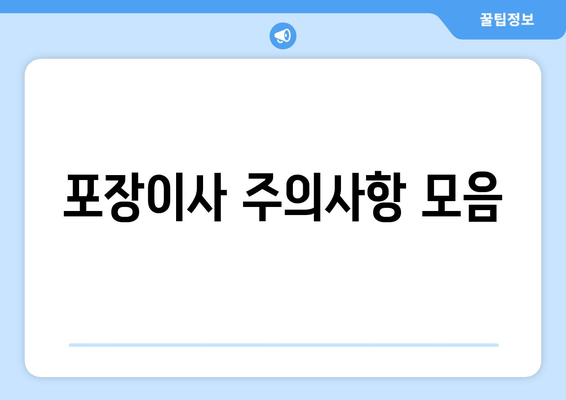 꿀팁정보

포장이사 주의사항 모음